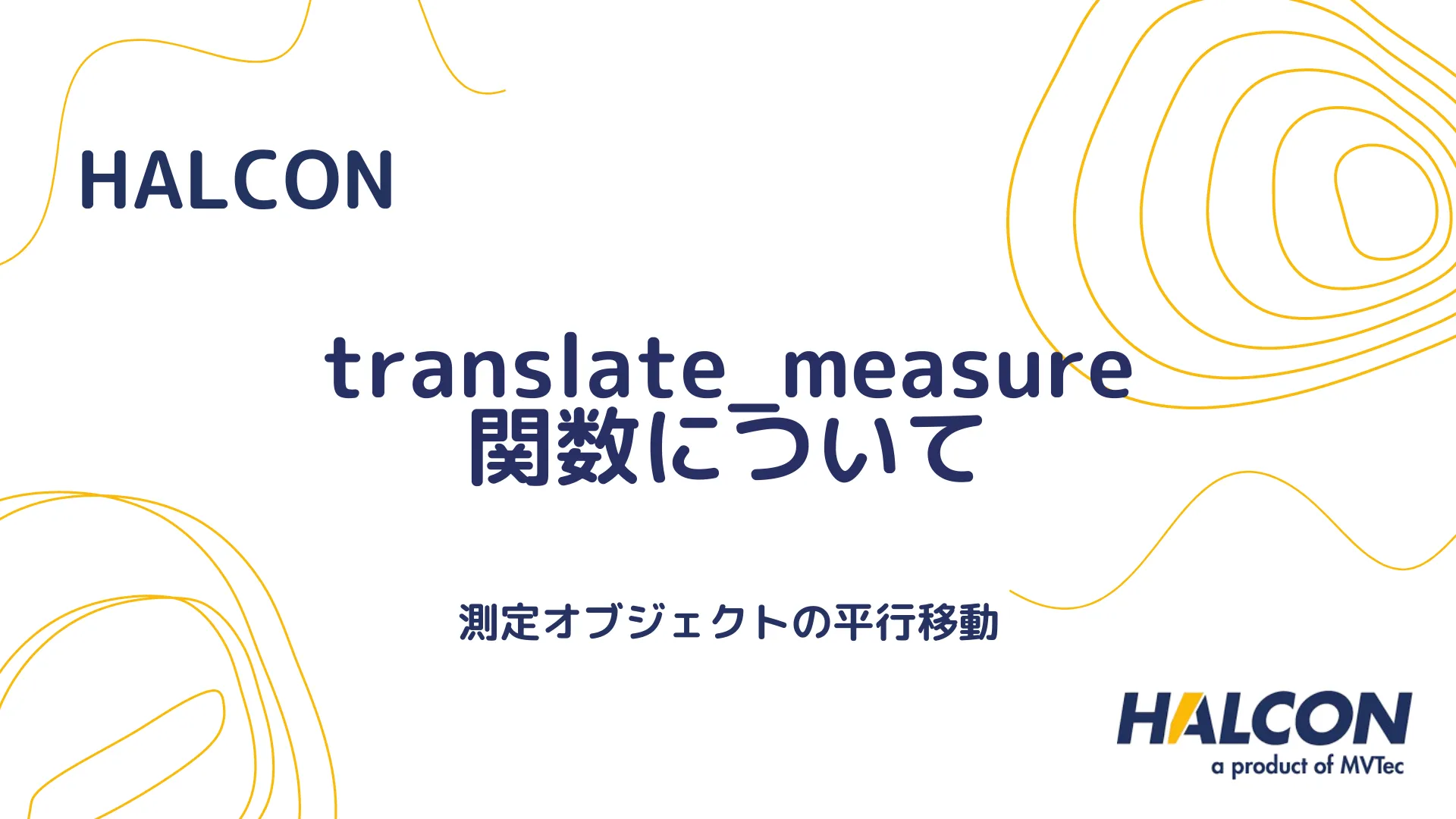 HALCON

translate_measure 関数について

測定オブジェクトの平行移動

HALCON
a product of MVTec